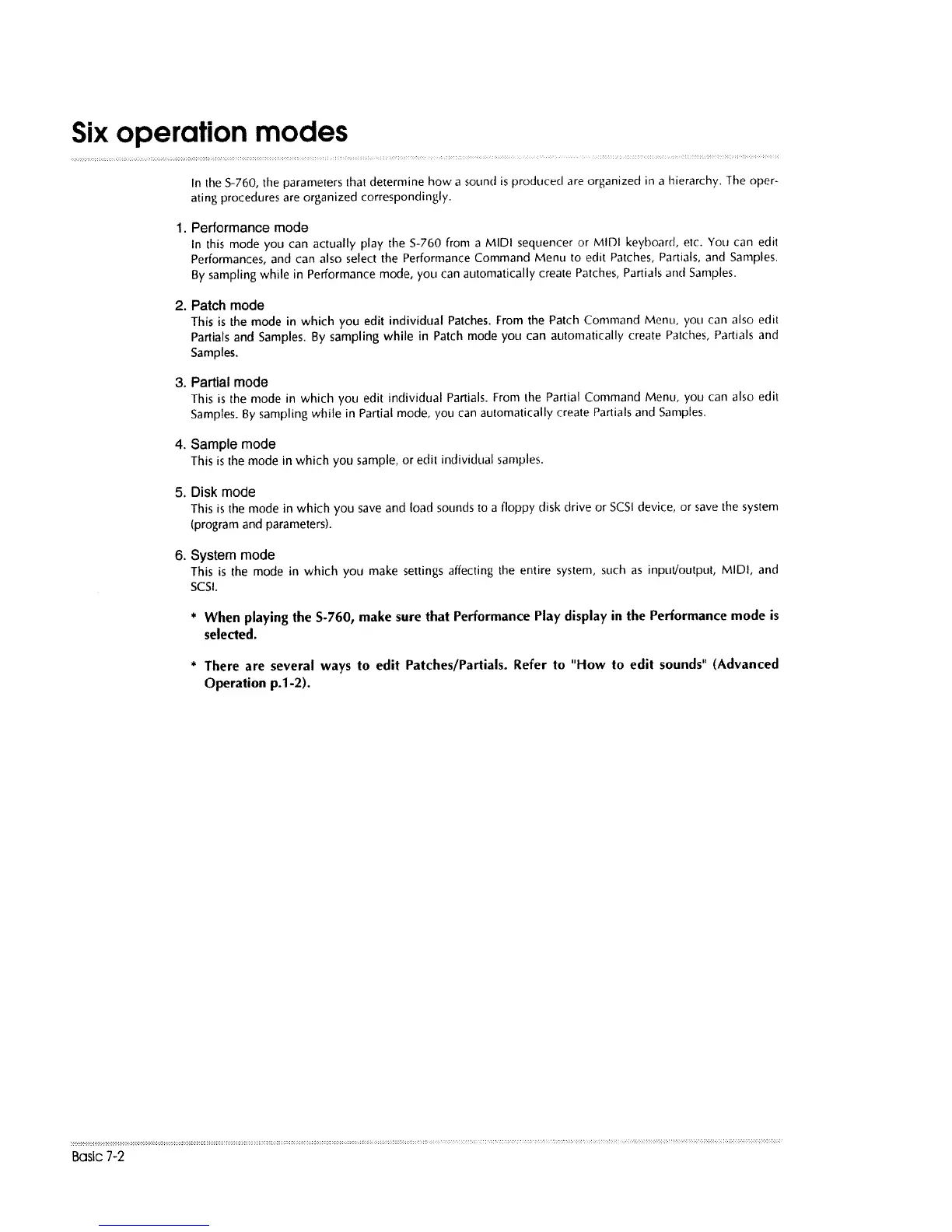 Six operation modes

In the S-760, the parameters that determine how a sound is produced are organized in a hierarchy. The operating procedures are organized correspondingly.

1. Performance mode
In this mode you can actually play the S-760 from a MIDI sequencer or MIDI keyboard, etc. You can edit Performances, and can also select the Performance Command Menu to edit Patches, Partials, and Samples. By sampling while in Performance mode, you can automatically create Patches, Partials and Samples.

2. Patch mode
This is the mode in which you edit individual Patches. From the Patch Command Menu, you can also edit Partials and Samples. By sampling while in Patch mode you can automatically create Patches, Partials and Samples.

3. Partial mode
This is the mode in which you edit individual Partials. From the Partial Command Menu, you can also edit Samples. By sampling while in Partial mode, you can automatically create Partials and Samples.

4. Sample mode
This is the mode in which you sample, or edit individual samples.

5. Disk mode
This is the mode in which you save and load sounds to a floppy disk drive or SCSI device, or save the system (program and parameters).

6. System mode
This is the mode in which you make settings affecting the entire system, such as input/output, MIDI, and SCSI.

* When playing the S-760, make sure that Performance Play display in the Performance mode is selected.

* There are several ways to edit Patches/Partials. Refer to "How to edit sounds" (Advanced Operation p.1-2).

Basic 7-2